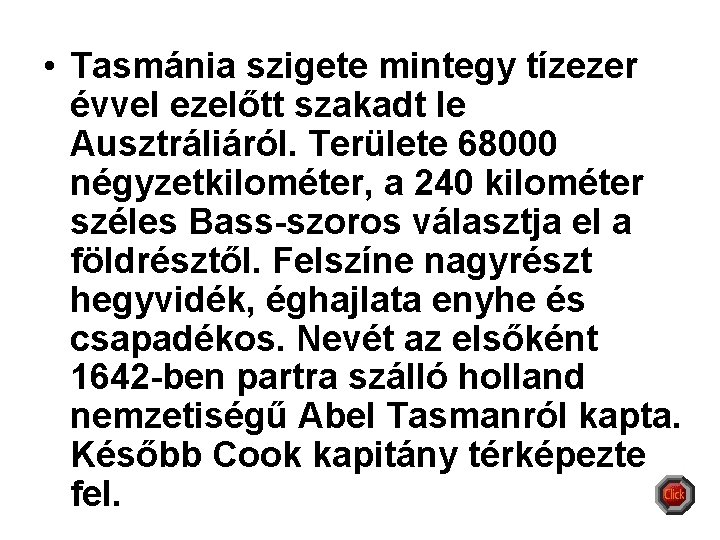 • Tasmánia szigete mintegy tízezer évvel ezelőtt szakadt le Ausztráliáról. Területe 68000 négyzetkilométer, a 240 kilométer széles Bass-szoros választja el a földrésztől. Felszíne nagyrészt hegyvidék, éghajlata enyhe és csapadékos. Nevét az elsőként 1642-ben partra szálló holland nemzetiségű Abel Tasmanról kapta. Később Cook kapitány térképezte fel.

Click